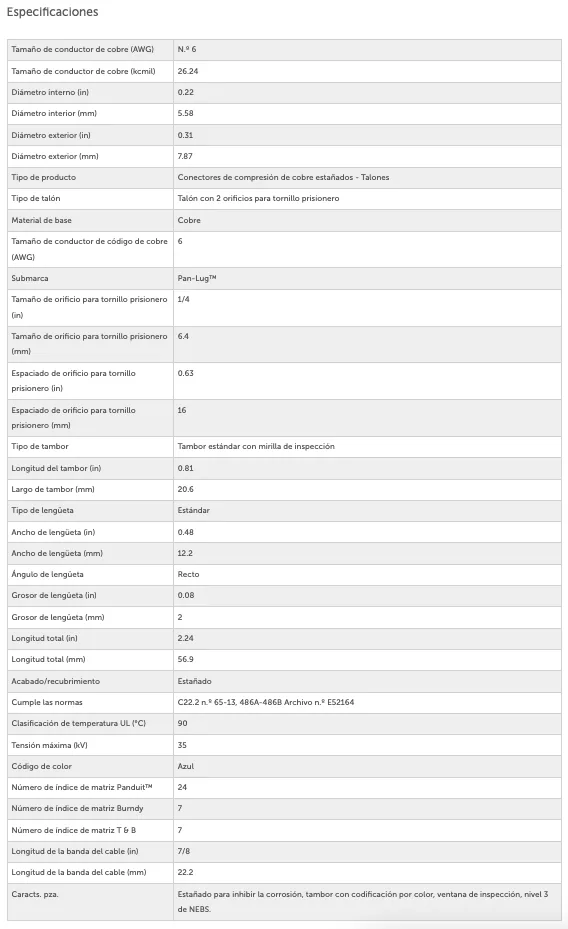 Especificaciones

| | |
|---|---|
| Tamaño de conductor de cobre (AWG) | N.º 6 |
| Tamaño de conductor de cobre (kcmil) | 26.24 |
| Diámetro interno (in) | 0.22 |
| Diámetro interior (mm) | 5.58 |
| Diámetro exterior (in) | 0.31 |
| Diámetro exterior (mm) | 7.87 |
| Tipo de producto | Conectores de compresión de cobre estañados - Talones |
| Tipo de talón | Talón con 2 orificios para tornillo prisionero |
| Material de base | Cobre |
| Tamaño de conductor de código de cobre (AWG) | 6 |
| Submarca | Pan-Lug™ |
| Tamaño de orificio para tornillo prisionero (in) | 1/4 |
| Tamaño de orificio para tornillo prisionero (mm) | 6.4 |
| Espaciado de orificio para tornillo prisionero (in) | 0.63 |
| Espaciado de orificio para tornillo prisionero (mm) | 16 |
| Tipo de tambor | Tambor estándar con mirilla de inspección |
| Longitud del tambor (in) | 0.81 |
| Largo de tambor (mm) | 20.6 |
| Tipo de lengüeta | Estándar |
| Ancho de lengüeta (in) | 0.48 |
| Ancho de lengüeta (mm) | 12.2 |
| Ángulo de lengüeta | Recto |
| Grosor de lengüeta (in) | 0.08 |
| Grosor de lengüeta (mm) | 2 |
| Longitud total (in) | 2.24 |
| Longitud total (mm) | 56.9 |
| Acabado/recubrimiento | Estañado |
| Cumple las normas | C22.2 n.º 65-13, 486A-486B Archivo n.º E52164 |
| Clasificación de temperatura UL (°C) | 90 |
| Tensión máxima (kV) | 35 |
| Código de color | Azul |
| Número de índice de matriz Panduit™ | 24 |
| Número de índice de matriz Burndy | 7 |
| Número de índice de matriz T & B | 7 |
| Longitud de la banda del cable (in) | 7/8 |
| Longitud de la banda del cable (mm) | 22.2 |
| Caracts. pza. | Estañado para inhibir la corrosión, tambor con codificación por color, ventana de inspección, nivel 3 de NEBS. |